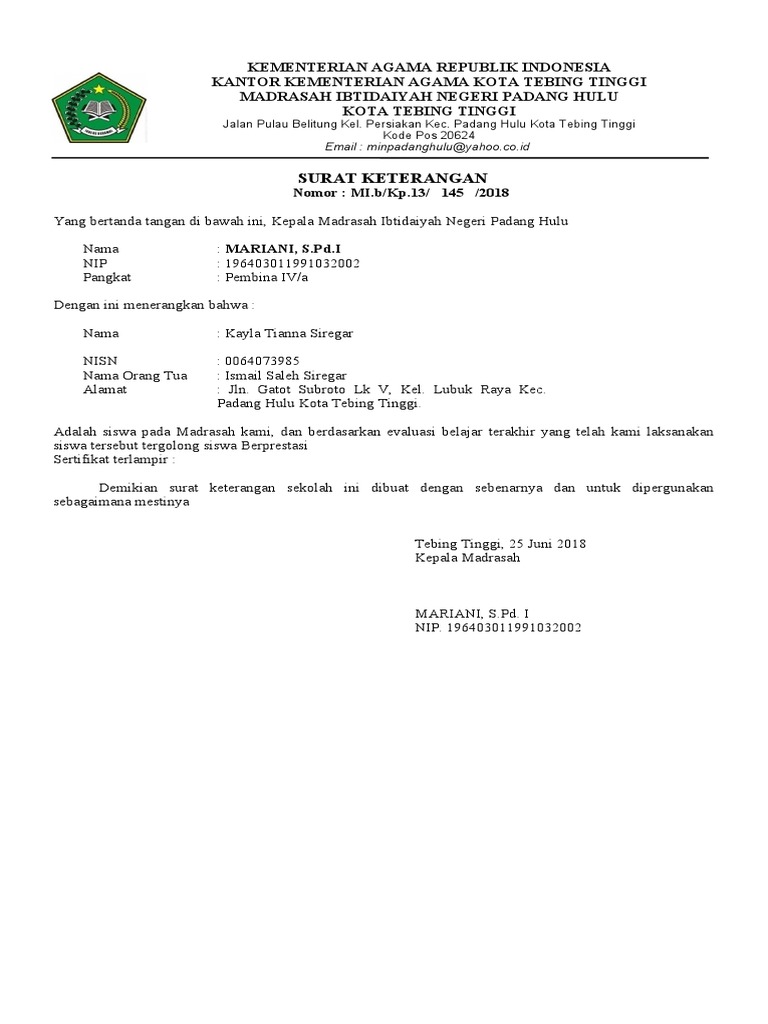 KEMENTERIAN AGAMA REPUBLIK INDONESIA
KANTOR KEMENTERIAN AGAMA KOTA TEBING TINGGI
MADRASAH IBTIDAIYAH NEGERI PADANG HULU
KOTA TEBING TINGGI
Jalan Pulau Belitung Kel. Persiakan Kec. Padang Hulu Kota Tebing Tinggi
Kode Pos 20624
Email : minpadanghulu@yahoo.co.id

SURAT KETERANGAN
Nomor : MI.b/Kp.13/ 145 /2018

Yang bertanda tangan di bawah ini, Kepala Madrasah Ibtidaiyah Negeri Padang Hulu

Nama : MARIANI, S.Pd.I
NIP : 196403011991032002
Pangkat : Pembina IV/a

Dengan ini menerangkan bahwa :

Nama : Kayla Tianna Siregar

NISN : 0064073985
Nama Orang Tua : Ismail Saleh Siregar
Alamat : Jln. Gatot Subroto Lk V, Kel. Lubuk Raya Kec. Padang Hulu Kota Tebing Tinggi.

Adalah siswa pada Madrasah kami, dan berdasarkan evaluasi belajar terakhir yang telah kami laksanakan siswa tersebut tergolong siswa Berprestasi
Sertifikat terlampir :

Demikian surat keterangan sekolah ini dibuat dengan sebenarnya dan untuk dipergunakan sebagaimana mestinya

Tebing Tinggi, 25 Juni 2018
Kepala Madrasah

MARIANI, S.Pd. I
NIP. 196403011991032002